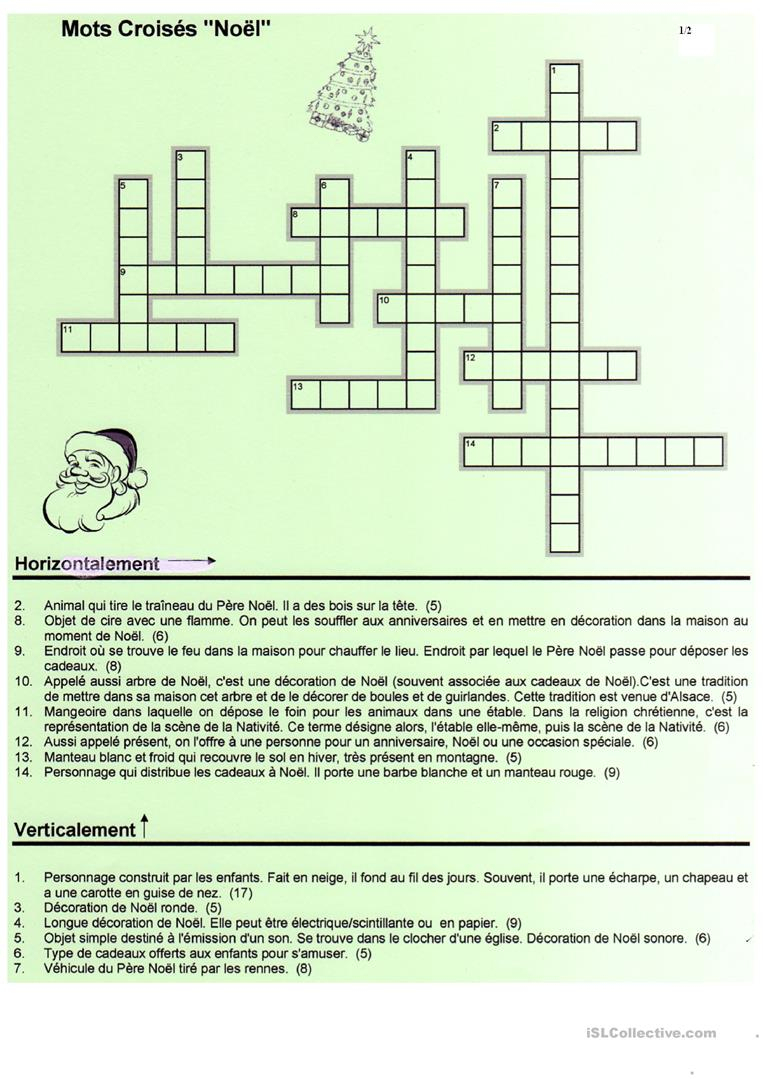 Mots Croisés "Noël"

1/2

1
2
3
4
5
6
7
8
9
10
11
12
13
14

Horizontalement

2. Animal qui tire le traîneau du Père Noël. Il a des bois sur la tête. (5)
8. Objet de cire avec une flamme. On peut les souffler aux anniversaires et en mettre en décoration dans la maison au moment de Noël. (6)
9. Endroit où se trouve le feu dans la maison pour chauffer le lieu. Endroit par lequel le Père Noël passe pour déposer les cadeaux. (8)
10. Appelé aussi arbre de Noël, c'est une décoration de Noël (souvent associée aux cadeaux de Noël).C'est une tradition de mettre dans sa maison cet arbre et de le décorer de boules et de guirlandes. Cette tradition est venue d'Alsace. (5)
11. Mangeoire dans laquelle on dépose le foin pour les animaux dans une étable. Dans la religion chrétienne, c'est la représentation de la scène de la Nativité. Ce terme désigne alors, l'étable elle-même, puis la scène de la Nativité. (6)
12. Aussi appelé présent, on l'offre à une personne pour un anniversaire, Noël ou une occasion spéciale. (6)
13. Manteau blanc et froid qui recouvre le sol en hiver, très présent en montagne. (5)
14. Personnage qui distribue les cadeaux à Noël. Il porte une barbe blanche et un manteau rouge. (9)

Verticalement

1. Personnage construit par les enfants. Fait en neige, il fond au fil des jours. Souvent, il porte une écharpe, un chapeau et a une carotte en guise de nez. (17)
3. Décoration de Noël ronde. (5)
4. Longue décoration de Noël. Elle peut être électrique/scintillante ou en papier. (9)
5. Objet simple destiné à l'émission d'un son. Se trouve dans le clocher d'une église. Décoration de Noël sonore. (6)
6. Type de cadeaux offerts aux enfants pour s'amuser. (5)
7. Véhicule du Père Noël tiré par les rennes. (8)

iSLCollective.com